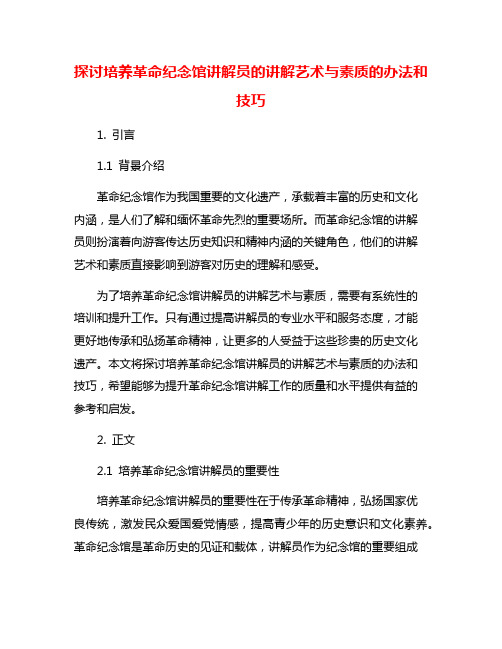 探讨培养革命纪念馆讲解员的讲解艺术与素质的办法和技巧

1. 引言

1.1 背景介绍

革命纪念馆作为我国重要的文化遗产，承载着丰富的历史和文化内涵，是人们了解和缅怀革命先烈的重要场所。而革命纪念馆的讲解员则扮演着向游客传达历史知识和精神内涵的关键角色，他们的讲解艺术和素质直接影响到游客对历史的理解和感受。

为了培养革命纪念馆讲解员的讲解艺术与素质，需要有系统性的培训和提升工作。只有通过提高讲解员的专业水平和服务态度，才能更好地传承和弘扬革命精神，让更多的人受益于这些珍贵的历史文化遗产。本文将探讨培养革命纪念馆讲解员的讲解艺术与素质的办法和技巧，希望能够为提升革命纪念馆讲解工作的质量和水平提供有益的参考和启发。

2. 正文

2.1 培养革命纪念馆讲解员的重要性

培养革命纪念馆讲解员的重要性在于传承革命精神，弘扬国家优良传统，激发民众爱国爱党情感，提高青少年的历史意识和文化素养。革命纪念馆是革命历史的见证和载体，讲解员作为纪念馆的重要组成